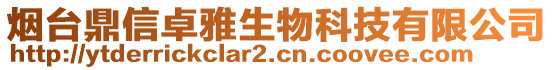 烟台鼎信卓雅生物科技有限公司
http://ytderrickclar2.cn.coovee.com